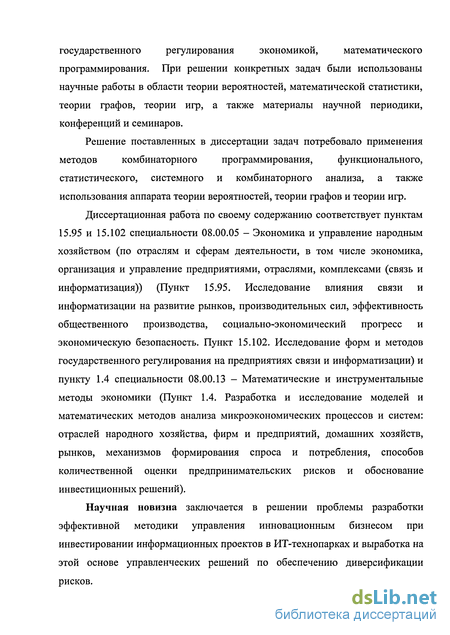 государственного регулирования экономикой, математического программирования. При решении конкретных задач были использованы научные работы в области теории вероятностей, математической статистики, теории графов, теории игр, а также материалы научной периодики, конференций и семинаров.

Решение поставленных в диссертации задач потребовало применения методов комбинаторного программирования, функционального, статистического, системного и комбинаторного анализа, а также использования аппарата теории вероятностей, теории графов и теории игр.

Диссертационная работа по своему содержанию соответствует пунктам 15.95 и 15.102 специальности 08.00.05 – Экономика и управление народным хозяйством (по отраслям и сферам деятельности, в том числе экономика, организация и управление предприятиями, отраслями, комплексами (связь и информатизация)) (Пункт 15.95. Исследование влияния связи и информатизации на развитие рынков, производительных сил, эффективность общественного производства, социально-экономический прогресс и экономическую безопасность. Пункт 15.102. Исследование форм и методов государственного регулирования на предприятиях связи и информатизации) и пункту 1.4 специальности 08.00.13 – Математические и инструментальные методы экономики (Пункт 1.4. Разработка и исследование моделей и математических методов анализа микроэкономических процессов и систем: отраслей народного хозяйства, фирм и предприятий, домашних хозяйств, рынков, механизмов формирования спроса и потребления, способов количественной оценки предпринимательских рисков и обоснование инвестиционных решений).

Научная новизна заключается в решении проблемы разработки эффективной методики управления инновационным бизнесом при инвестировании информационных проектов в ИТ-технопарках и выработка на этой основе управленческих решений по обеспечению диверсификации рисков.

dsLib.net
библиотека диссертаций